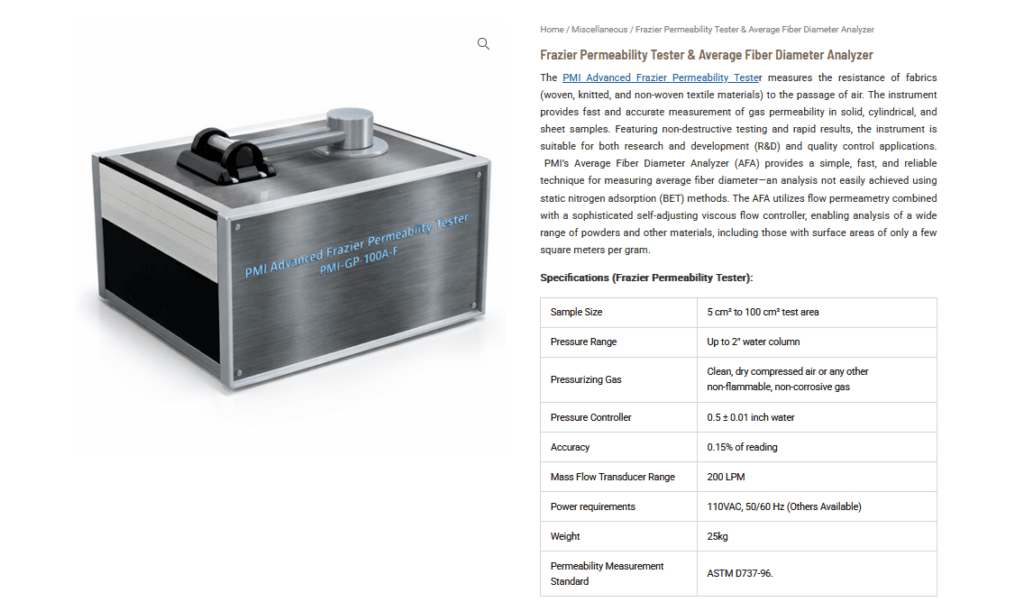 PMI Advanced Frazier Permeability Tester
PMI-GP-100A-F

Home / Miscellaneous / Frazier Permeability Tester & Average Fiber Diameter Analyzer

Frazier Permeability Tester & Average Fiber Diameter Analyzer

The PMI Advanced Frazier Permeability Tester measures the resistance of fabrics (woven, knitted, and non-woven textile materials) to the passage of air. The instrument provides fast and accurate measurement of gas permeability in solid, cylindrical, and sheet samples. Featuring non-destructive testing and rapid results, the instrument is suitable for both research and development (R&D) and quality control applications. PMI's Average Fiber Diameter Analyzer (AFA) provides a simple, fast, and reliable technique for measuring average fiber diameter—an analysis not easily achieved using static nitrogen adsorption (BET) methods. The AFA utilizes flow permeametry combined with a sophisticated self-adjusting viscous flow controller, enabling analysis of a wide range of powders and other materials, including those with surface areas of only a few square meters per gram.

Specifications (Frazier Permeability Tester):

| Sample Size | 5 cm² to 100 cm² test area |
|---|---|
| Pressure Range | Up to 2" water column |
| Pressurizing Gas | Clean, dry compressed air or any other non-flammable, non-corrosive gas |
| Pressure Controller | 0.5 ± 0.01 inch water |
| Accuracy | 0.15% of reading |
| Mass Flow Transducer Range | 200 LPM |
| Power requirements | 110VAC, 50/60 Hz (Others Available) |
| Weight | 25kg |
| Permeability Measurement Standard | ASTM D737-96. |